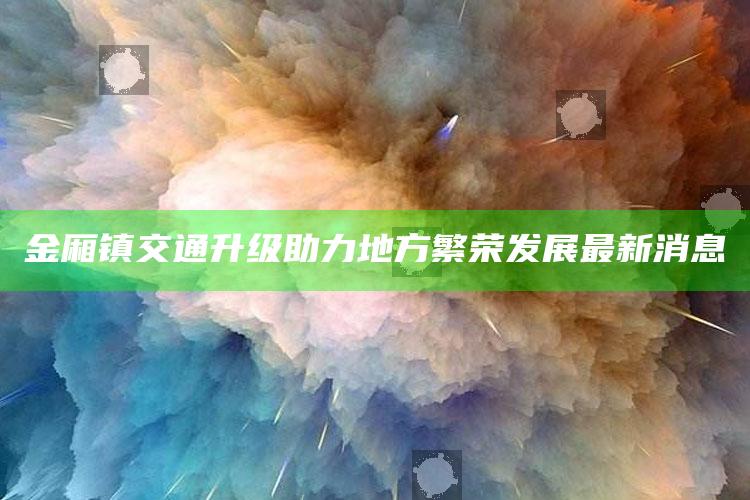 金厢镇交通升级助力地方繁荣发展最新消息